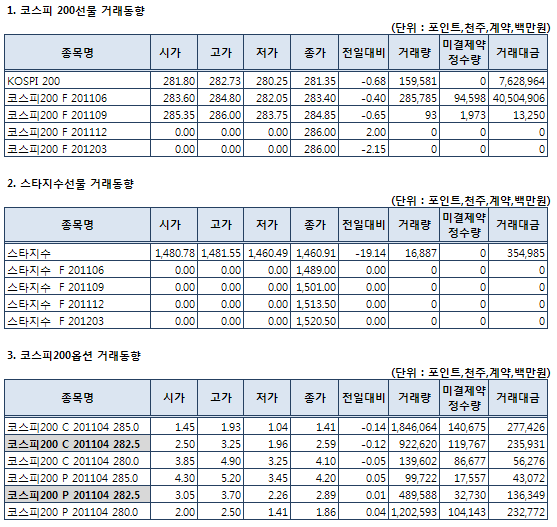 1. 코스피 200선물 거래동향

(단위 : 포인트,천주,계약,백만원)

| 종목명 | 시가 | 고가 | 저가 | 종가 | 전일대비 | 거래량 | 미결제약정수량 | 거래대금 |
|---|---|---|---|---|---|---|---|---|
| KOSPI 200 | 281.80 | 282.73 | 280.25 | 281.35 | -0.68 | 159,581 | 0 | 7,628,964 |
| 코스피200 F 201106 | 283.60 | 284.80 | 282.05 | 283.40 | -0.40 | 285,785 | 94,598 | 40,504,906 |
| 코스피200 F 201109 | 285.35 | 286.00 | 283.75 | 284.85 | -0.65 | 93 | 1,973 | 13,250 |
| 코스피200 F 201112 | 0.00 | 0.00 | 0.00 | 286.00 | 2.00 | 0 | 0 | 0 |
| 코스피200 F 201203 | 0.00 | 0.00 | 0.00 | 286.00 | -2.15 | 0 | 0 | 0 |

2. 스타지수선물 거래동향

(단위 : 포인트,천주,계약,백만원)

| 종목명 | 시가 | 고가 | 저가 | 종가 | 전일대비 | 거래량 | 미결제약정수량 | 거래대금 |
|---|---|---|---|---|---|---|---|---|
| 스타지수 | 1,480.78 | 1,481.55 | 1,460.49 | 1,460.91 | -19.14 | 16,887 | 0 | 354,985 |
| 스타지수 F 201106 | 0.00 | 0.00 | 0.00 | 1,489.00 | 0.00 | 0 | 0 | 0 |
| 스타지수 F 201109 | 0.00 | 0.00 | 0.00 | 1,501.00 | 0.00 | 0 | 0 | 0 |
| 스타지수 F 201112 | 0.00 | 0.00 | 0.00 | 1,513.50 | 0.00 | 0 | 0 | 0 |
| 스타지수 F 201203 | 0.00 | 0.00 | 0.00 | 1,520.50 | 0.00 | 0 | 0 | 0 |

3. 코스피200옵션 거래동향

(단위 : 포인트,천주,계약,백만원)

| 종목명 | 시가 | 고가 | 저가 | 종가 | 전일대비 | 거래량 | 미결제약정수량 | 거래대금 |
|---|---|---|---|---|---|---|---|---|
| 코스피200 C 201104 285.0 | 1.45 | 1.93 | 1.04 | 1.41 | -0.14 | 1,846,064 | 140,675 | 277,426 |
| 코스피200 C 201104 282.5 | 2.50 | 3.25 | 1.96 | 2.59 | -0.12 | 922,620 | 119,767 | 235,931 |
| 코스피200 C 201104 280.0 | 3.85 | 4.90 | 3.25 | 4.10 | -0.05 | 139,602 | 86,677 | 56,276 |
| 코스피200 P 201104 285.0 | 4.30 | 5.20 | 3.45 | 4.20 | 0.05 | 99,722 | 17,557 | 43,072 |
| 코스피200 P 201104 282.5 | 3.05 | 3.70 | 2.26 | 2.89 | 0.01 | 489,588 | 32,730 | 136,349 |
| 코스피200 P 201104 280.0 | 2.00 | 2.50 | 1.41 | 1.86 | 0.04 | 1,202,593 | 104,143 | 232,772 |